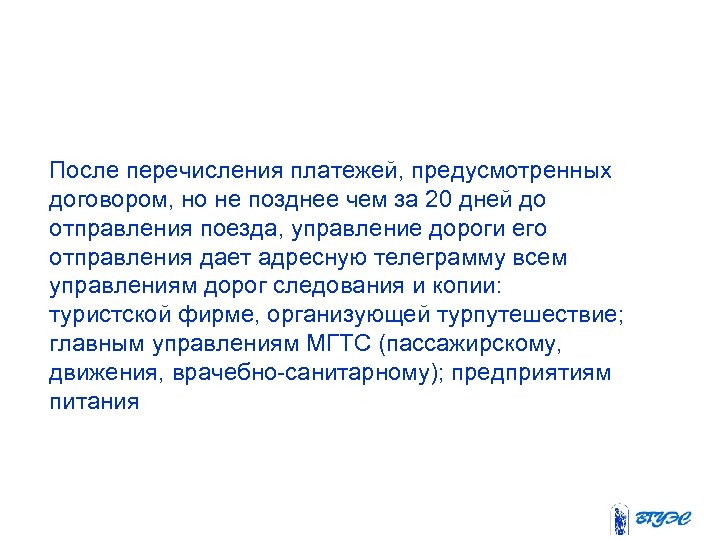 После перечисления платежей, предусмотренных договором, но не позднее чем за 20 дней до отправления поезда, управление дороги его отправления дает адресную телеграмму всем управлениям дорог следования и копии: туристской фирме, организующей турпутешествие; главным управлениям МГТС (пассажирскому, движения, врачебно-санитарному); предприятиям питания

ВГУЭС